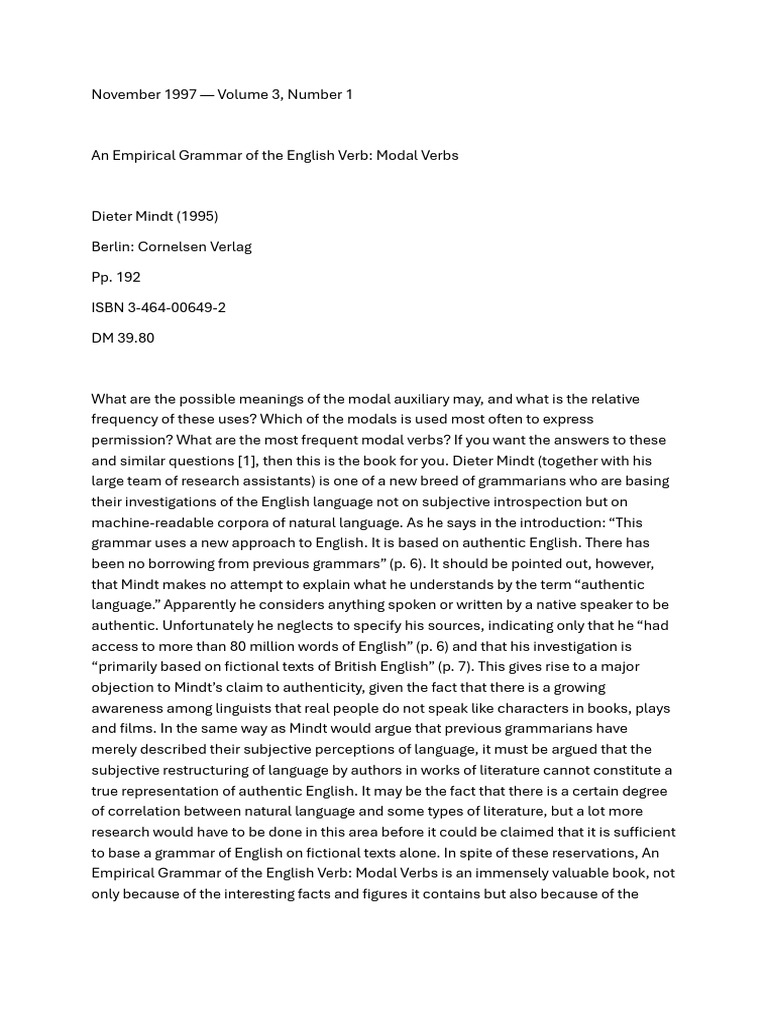 November 1997 — Volume 3, Number 1

An Empirical Grammar of the English Verb: Modal Verbs

Dieter Mindt (1995)

Berlin: Cornelsen Verlag

Pp. 192

ISBN 3-464-00649-2

DM 39.80

What are the possible meanings of the modal auxiliary may, and what is the relative frequency of these uses? Which of the modals is used most often to express permission? What are the most frequent modal verbs? If you want the answers to these and similar questions [1], then this is the book for you. Dieter Mindt (together with his large team of research assistants) is one of a new breed of grammarians who are basing their investigations of the English language not on subjective introspection but on machine-readable corpora of natural language. As he says in the introduction: “This grammar uses a new approach to English. It is based on authentic English. There has been no borrowing from previous grammars” (p. 6). It should be pointed out, however, that Mindt makes no attempt to explain what he understands by the term “authentic language.” Apparently he considers anything spoken or written by a native speaker to be authentic. Unfortunately he neglects to specify his sources, indicating only that he “had access to more than 80 million words of English” (p. 6) and that his investigation is “primarily based on fictional texts of British English” (p. 7). This gives rise to a major objection to Mindt’s claim to authenticity, given the fact that there is a growing awareness among linguists that real people do not speak like characters in books, plays and films. In the same way as Mindt would argue that previous grammarians have merely described their subjective perceptions of language, it must be argued that the subjective restructuring of language by authors in works of literature cannot constitute a true representation of authentic English. It may be the fact that there is a certain degree of correlation between natural language and some types of literature, but a lot more research would have to be done in this area before it could be claimed that it is sufficient to base a grammar of English on fictional texts alone. In spite of these reservations, An Empirical Grammar of the English Verb: Modal Verbs is an immensely valuable book, not only because of the interesting facts and figures it contains but also because of the